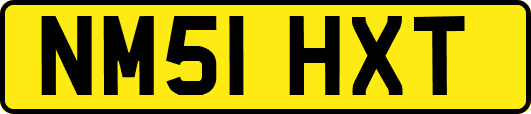 NM51 HXT